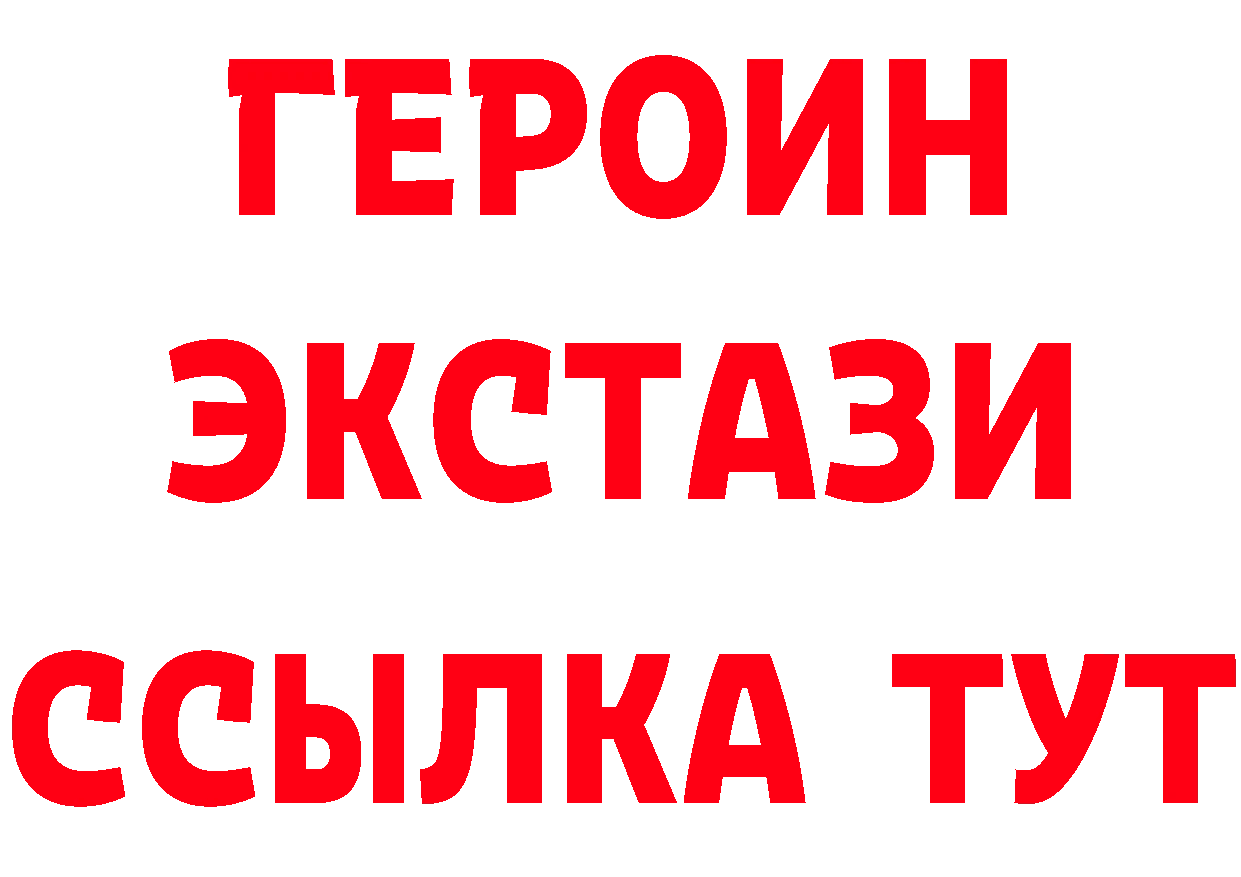 ГЕРОИН ЭКСТАЗИ ССЫЛКА ТУТ